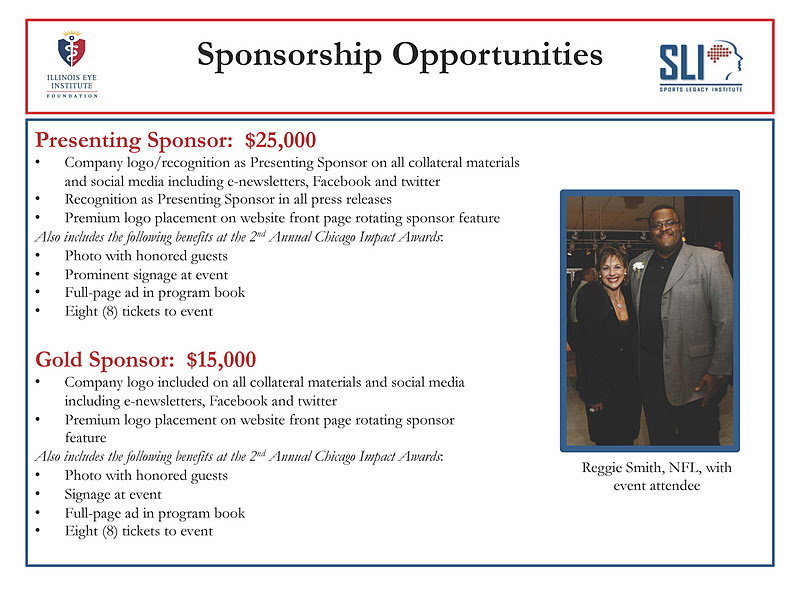 ILLINOIS EYE INSTITUTE FOUNDATION

Sponsorship Opportunities

SLI
SPORTS LEGACY INSTITUTE

Presenting Sponsor: $25,000
• Company logo/recognition as Presenting Sponsor on all collateral materials and social media including e-newsletters, Facebook and twitter
• Recognition as Presenting Sponsor in all press releases
• Premium logo placement on website front page rotating sponsor feature
Also includes the following benefits at the 2$^{nd}$ Annual Chicago Impact Awards:
• Photo with honored guests
• Prominent signage at event
• Full-page ad in program book
• Eight (8) tickets to event

Gold Sponsor: $15,000
• Company logo included on all collateral materials and social media including e-newsletters, Facebook and twitter
• Premium logo placement on website front page rotating sponsor feature
Also includes the following benefits at the 2$^{nd}$ Annual Chicago Impact Awards:
• Photo with honored guests
• Signage at event
• Full-page ad in program book
• Eight (8) tickets to event

Reggie Smith, NFL, with event attendee